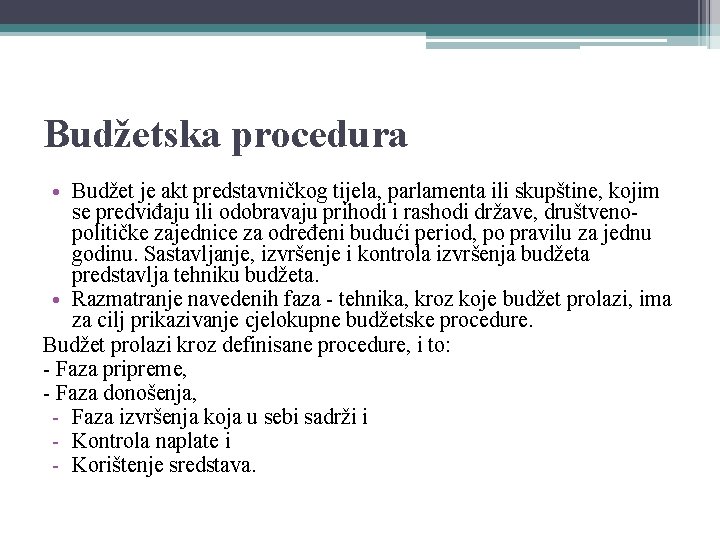 Budžetska procedura

• Budžet je akt predstavničkog tijela, parlamenta ili skupštine, kojim se predviđaju ili odobravaju prihodi i rashodi države, društveno-političke zajednice za određeni budući period, po pravilu za jednu godinu. Sastavljanje, izvršenje i kontrola izvršenja budžeta predstavlja tehniku budžeta.
• Razmatranje navedenih faza - tehnika, kroz koje budžet prolazi, ima za cilj prikazivanje cjelokupne budžetske procedure.

Budžet prolazi kroz definisane procedure, i to:
- Faza pripreme,
- Faza donošenja,
- Faza izvršenja koja u sebi sadrži i
- Kontrola naplate i
- Korištenje sredstava.